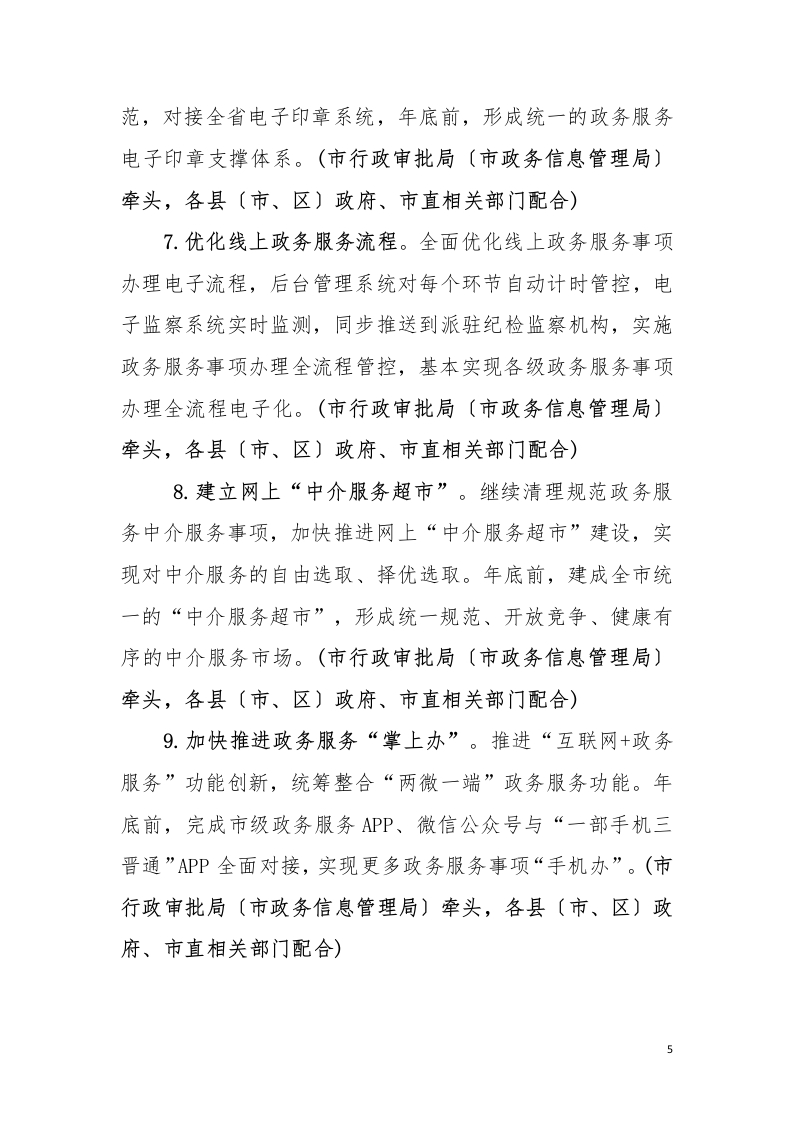 范，对接全省电子印章系统，年底前，形成统一的政务服务电子印章支撑体系。（市行政审批局〔市政务信息管理局〕牵头，各县〔市、区〕政府、市直相关部门配合）

7.优化线上政务服务流程。全面优化线上政务服务事项办理电子流程，后台管理系统对每个环节自动计时管控，电子监察系统实时监测，同步推送到派驻纪检监察机构，实施政务服务事项办理全流程管控，基本实现各级政务服务事项办理全流程电子化。（市行政审批局〔市政务信息管理局〕牵头，各县〔市、区〕政府、市直相关部门配合）

8.建立网上“中介服务超市”。继续清理规范政务服务中介服务事项，加快推进网上“中介服务超市”建设，实现对中介服务的自由选取、择优选取。年底前，建成全市统一的“中介服务超市”，形成统一规范、开放竞争、健康有序的中介服务市场。（市行政审批局〔市政务信息管理局〕牵头，各县〔市、区〕政府、市直相关部门配合）

9.加快推进政务服务“掌上办”。推进“互联网+政务服务”功能创新，统筹整合“两微一端”政务服务功能。年底前，完成市级政务服务APP、微信公众号与“一部手机三晋通”APP全面对接，实现更多政务服务事项“手机办”。（市行政审批局〔市政务信息管理局〕牵头，各县〔市、区〕政府、市直相关部门配合）

5